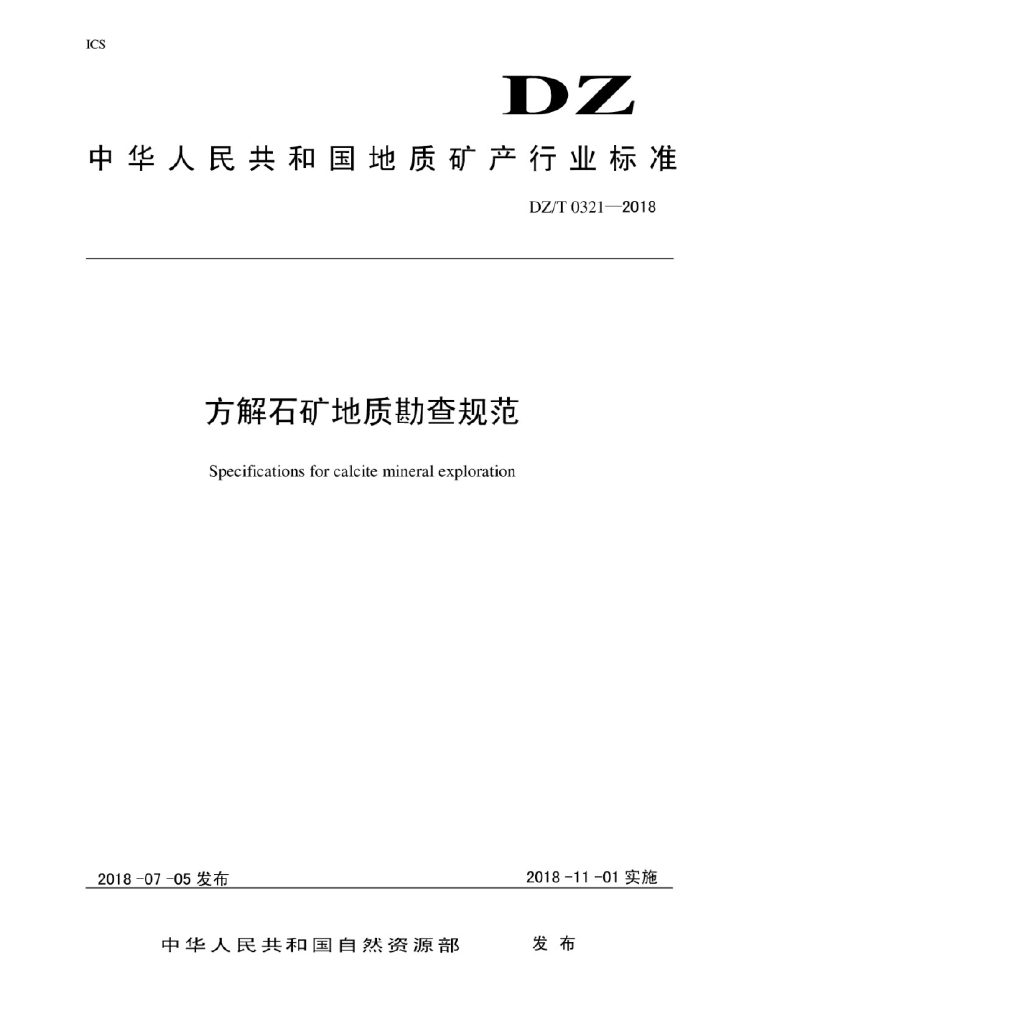 ICS

DZ

中华人民共和国地质矿产行业标准

DZ/T 0321—2018

方解石矿地质勘查规范

Specifications for calcite mineral exploration

2018-07-05发布

2018-11-01实施

中华人民共和国自然资源部 发布